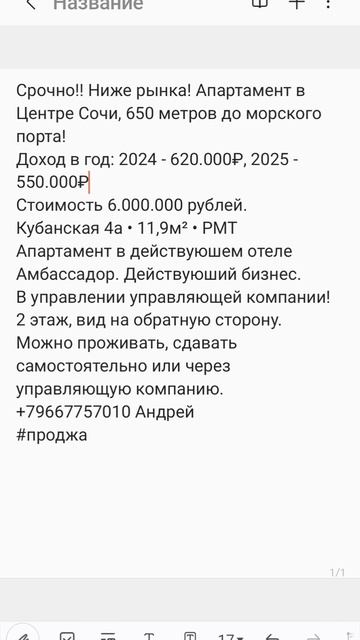 Название

Срочно!! Ниже рынка! Апартамент в Центре Сочи, 650 метров до морского порта!
Доход в год: 2024 - 620.000₽, 2025 - 550.000₽
Стоимость 6.000.000 рублей.
Кубанская 4а • 11,9м² • РМТ
Апартамент в действуюшем отеле Амбассадор. Действуюший бизнес.
В управлении управляющей компании!
2 этаж, вид на обратную сторону.
Можно проживать, сдавать самостоятельно или через управляющую компанию.
+79667757010 Андрей
#проджа

1/1

17